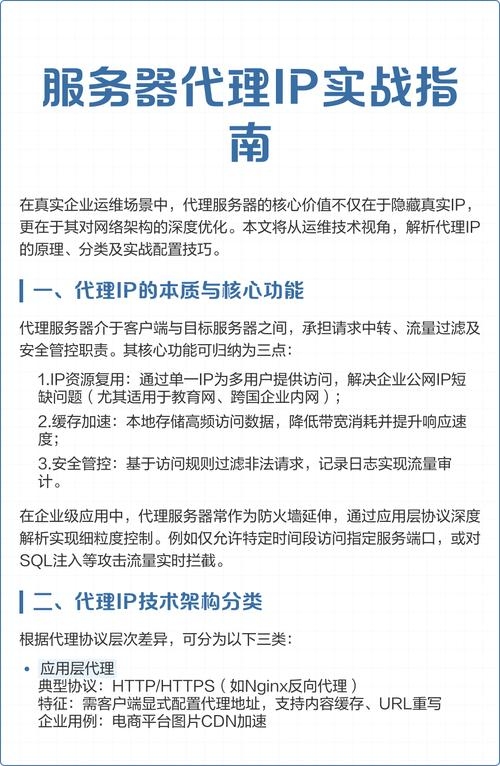 服务器代理IP实战指南

在真实企业运维场景中，代理服务器的核心价值不仅在于隐藏真实IP，更在于其对网络架构的深度优化。本文将从运维技术视角，解析代理IP的原理、分类及实战配置技巧。

一、代理IP的本质与核心功能

代理服务器介于客户端与目标服务器之间，承担请求中转、流量过滤及安全管控职责。其核心功能可归纳为三点：

1.IP资源复用：通过单一IP为多用户提供访问，解决企业公网IP短缺问题（尤其适用于教育网、跨国企业内网）；

2.缓存加速：本地存储高频访问数据，降低带宽消耗并提升响应速度；

3.安全管控：基于访问规则过滤非法请求，记录日志实现流量审计。

在企业级应用中，代理服务器常作为防火墙延伸，通过应用层协议深度解析实现细粒度控制。例如仅允许特定时间段访问指定服务端口，或对SQL注入等攻击流量实时拦截。

二、代理IP技术架构分类

根据代理协议层次差异，可分为以下三类：

• 应用层代理
典型协议：HTTP/HTTPS（如Nginx反向代理）
特征：需客户端显式配置代理地址，支持内容缓存、URL重写
企业用例：电商平台图片CDN加速